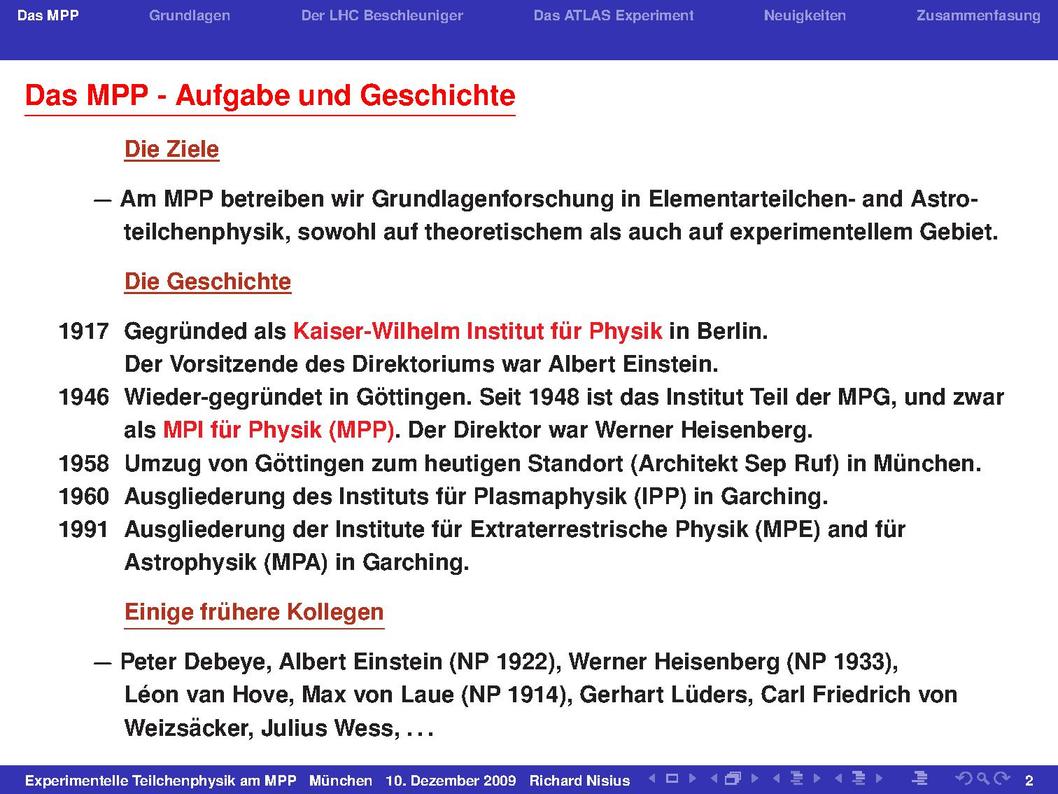 Das MPP Grundlagen Der LHC Beschleuniger Das ATLAS Experiment Neuigkeiten Zusammenfasung

Das MPP - Aufgabe und Geschichte

Die Ziele

— Am MPP betreiben wir Grundlagenforschung in Elementarteilchen- and Astroteilchenphysik, sowohl auf theoretischem als auch auf experimentellem Gebiet.

Die Geschichte

1917 Gegründed als Kaiser-Wilhelm Institut für Physik in Berlin. Der Vorsitzende des Direktoriums war Albert Einstein.
1946 Wieder-gegründet in Göttingen. Seit 1948 ist das Institut Teil der MPG, und zwar als MPI für Physik (MPP). Der Direktor war Werner Heisenberg.
1958 Umzug von Göttingen zum heutigen Standort (Architekt Sep Ruf) in München.
1960 Ausgliederung des Instituts für Plasmaphysik (IPP) in Garching.
1991 Ausgliederung der Institute für Extraterrestrische Physik (MPE) and für Astrophysik (MPA) in Garching.

Einige frühere Kollegen

— Peter Debeye, Albert Einstein (NP 1922), Werner Heisenberg (NP 1933), Léon van Hove, Max von Laue (NP 1914), Gerhart Lüders, Carl Friedrich von Weizsäcker, Julius Wess, . . .

Experimentelle Teilchenphysik am MPP München 10. Dezember 2009 Richard Nisius 2